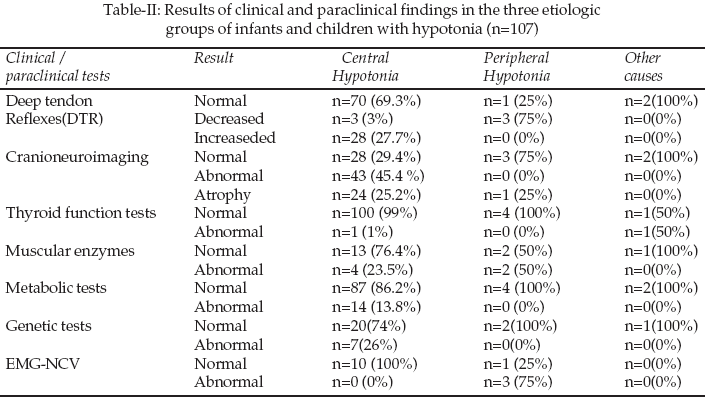 Table-II: Results of clinical and paraclinical findings in the three etiologic groups of infants and children with hypotonia (n=107)

| Clinical / paraclinical tests | Result | Central Hypotonia | Peripheral Hypotonia | Other causes |
|---|---|---|---|---|
| Deep tendon Reflexes(DTR) | Normal | n=70 (69.3%) | n=1 (25%) | n=2(100%) |
| | Decreased | n=3 (3%) | n=3 (75%) | n=0(0%) |
| | Increaseded | n=28 (27.7%) | n=0 (0%) | n=0(0%) |
| Cranioneuroimaging | Normal | n=28 (29.4%) | n=3 (75%) | n=2(100%) |
| | Abnormal | n=43 (45.4 %) | n=0 (0%) | n=0(0%) |
| | Atrophy | n=24 (25.2%) | n=1 (25%) | n=0(0%) |
| Thyroid function tests | Normal | n=100 (99%) | n=4 (100%) | n=1(50%) |
| | Abnormal | n=1 (1%) | n=0 (0%) | n=1(50%) |
| Muscular enzymes | Normal | n=13 (76.4%) | n=2 (50%) | n=1(100%) |
| | Abnormal | n=4 (23.5%) | n=2 (50%) | n=0(0%) |
| Metabolic tests | Normal | n=87 (86.2%) | n=4 (100%) | n=2(100%) |
| | Abnormal | n=14 (13.8%) | n=0 (0%) | n=0(0%) |
| Genetic tests | Normal | n=20(74%) | n=2(100%) | n=1(100%) |
| | Abnormal | n=7(26%) | n=0(0%) | n=0(0%) |
| EMG-NCV | Normal | n=10 (100%) | n=1 (25%) | n=0(0%) |
| | Abnormal | n=0 (0%) | n=3 (75%) | n=0(0%) |